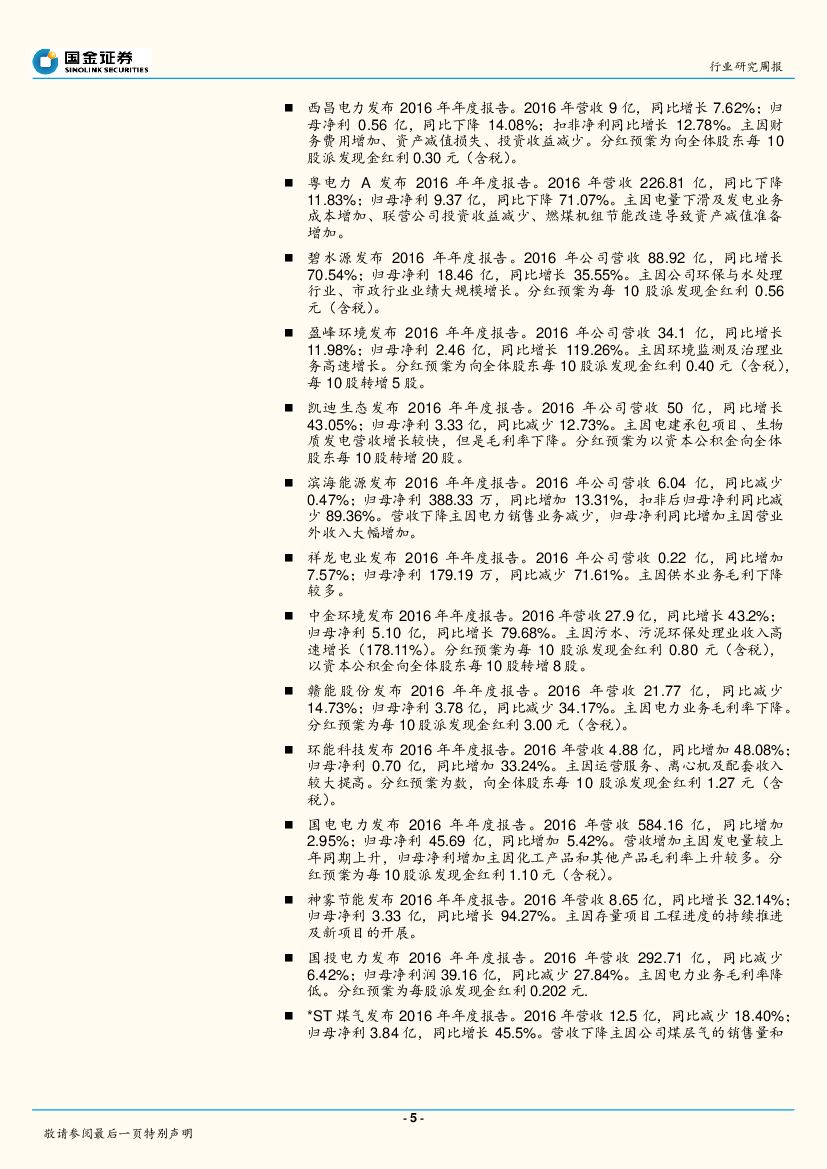 国金证券
SINOLINK SECURITIES

行业研究周报

■ 西昌电力发布 2016 年年度报告。2016 年营收 9 亿，同比增长 7.62%；归母净利 0.56 亿，同比下降 14.08%；扣非净利同比增长 12.78%。主因财务费用增加、资产减值损失、投资收益减少。分红预案为向全体股东每 10 股派发现金红利 0.30 元（含税）。

■ 粤电力 A 发布 2016 年年度报告。2016 年营收 226.81 亿，同比下降 11.83%；归母净利 9.37 亿，同比下降 71.07%。主因电量下滑及发电业务成本增加、联营公司投资收益减少、燃煤机组节能改造导致资产减值准备增加。

■ 碧水源发布 2016 年年度报告。2016 年公司营收 88.92 亿，同比增长 70.54%；归母净利 18.46 亿，同比增长 35.55%。主因公司环保与水处理行业、市政行业业绩大规模增长。分红预案为每 10 股派发现金红利 0.56 元（含税）。

■ 盈峰环境发布 2016 年年度报告。2016 年公司营收 34.1 亿，同比增长 11.98%；归母净利 2.46 亿，同比增长 119.26%。主因环境监测及治理业务高速增长。分红预案为向全体股东每 10 股派发现金红利 0.40 元（含税），每 10 股转增 5 股。

■ 凯迪生态发布 2016 年年度报告。2016 年公司营收 50 亿，同比增长 43.05%；归母净利 3.33 亿，同比减少 12.73%。主因电建承包项目、生物质发电营收增长较快，但是毛利率下降。分红预案为以资本公积金向全体股东每 10 股转增 20 股。

■ 滨海能源发布 2016 年年度报告。2016 年公司营收 6.04 亿，同比减少 0.47%；归母净利 388.33 万，同比增加 13.31%，扣非后归母净利同比减少 89.36%。营收下降主因电力销售业务减少，归母净利同比增加主因营业外收入大幅增加。

■ 祥龙电业发布 2016 年年度报告。2016 年公司营收 0.22 亿，同比增加 7.57%；归母净利 179.19 万，同比减少 71.61%。主因供水业务毛利下降较多。

■ 中金环境发布 2016 年年度报告。2016 年营收 27.9 亿，同比增长 43.2%；归母净利 5.10 亿，同比增长 79.68%。主因污水、污泥环保处理业收入高速增长（178.11%）。分红预案为每 10 股派发现金红利 0.80 元（含税），以资本公积金向全体股东每 10 股转增 8 股。

■ 赣能股份发布 2016 年年度报告。2016 年营收 21.77 亿，同比减少 14.73%；归母净利 3.78 亿，同比减少 34.17%。主因电力业务毛利率下降。分红预案为每 10 股派发现金红利 3.00 元（含税）。

■ 环能科技发布 2016 年年度报告。2016 年营收 4.88 亿，同比增加 48.08%；归母净利 0.70 亿，同比增加 33.24%。主因运营服务、离心机及配套收入较大提高。分红预案为数，向全体股东每 10 股派发现金红利 1.27 元（含税）。

■ 国电电力发布 2016 年年度报告。2016 年营收 584.16 亿，同比增加 2.95%；归母净利 45.69 亿，同比增加 5.42%。营收增加主因发电量较上年同期上升，归母净利增加主因化工产品和其他产品毛利率上升较多。分红预案为每 10 股派发现金红利 1.10 元（含税）。

■ 神雾节能发布 2016 年年度报告。2016 年营收 8.65 亿，同比增长 32.14%；归母净利 3.33 亿，同比增长 94.27%。主因存量项目工程进度的持续推进及新项目的开展。

■ 国投电力发布 2016 年年度报告。2016 年营收 292.71 亿，同比减少 6.42%；归母净利润 39.16 亿，同比减少 27.84%。主因电力业务毛利率降低。分红预案为每股派发现金红利 0.202 元.

■ *ST 煤气发布 2016 年年度报告。2016 年营收 12.5 亿，同比减少 18.40%；归母净利 3.84 亿，同比增长 45.5%。营收下降主因公司煤层气的销售量和

- 5 -

敬请参阅最后一页特别声明